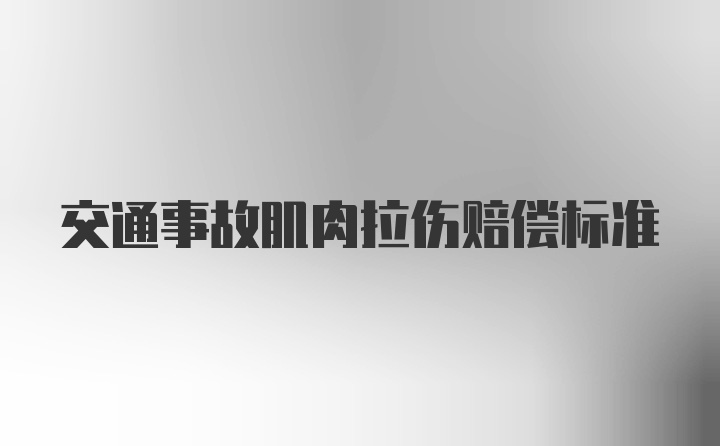 交通事故肌肉拉伤赔偿标准